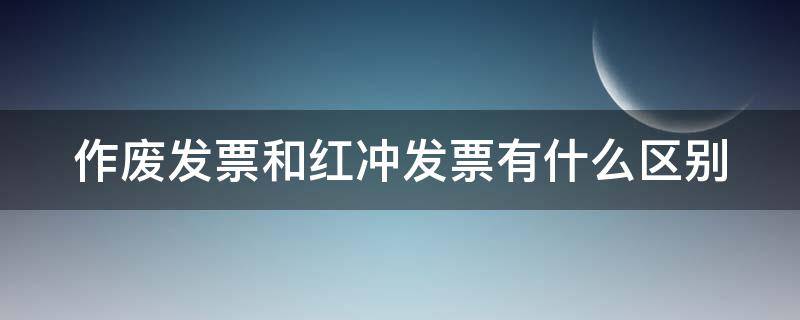 作废发票和红冲发票有什么区别